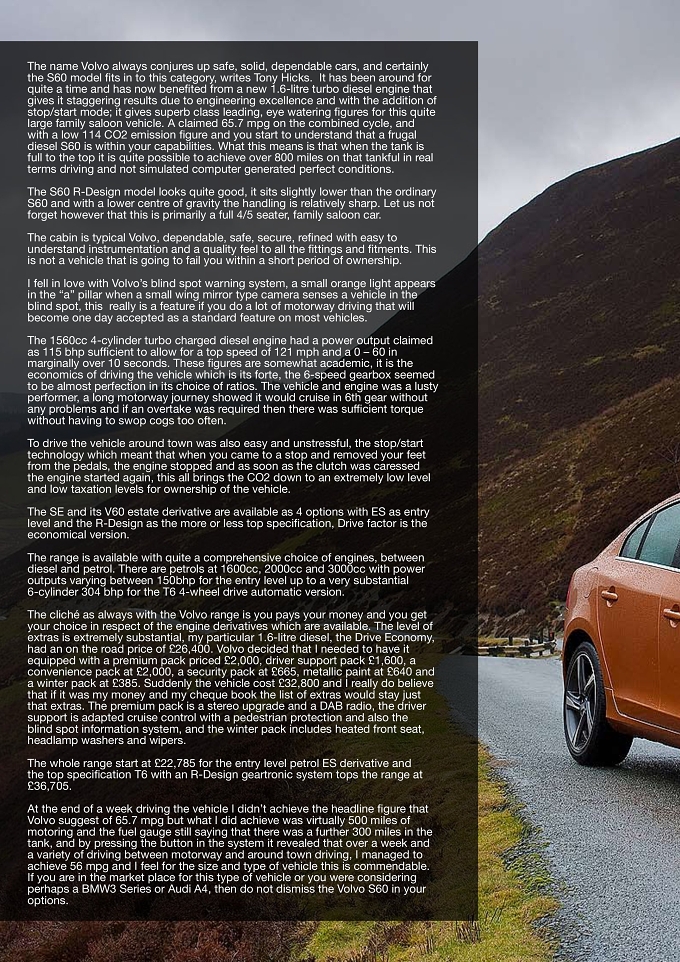 The name Volvo always conjures up safe, solid, dependable cars, and certainly the S60 model fits in to this category, writes Tony Hicks. It has been around for quite a time and has now benefited from a new 1.6-litre turbo diesel engine that gives it staggering results due to engineering excellence and with the addition of stop/start mode; it gives superb class leading, eye watering figures for this quite large family saloon vehicle. A claimed 65.7 mpg on the combined cycle, and with a low 114 CO2 emission figure and you start to understand that a frugal diesel S60 is within your capabilities. What this means is that when the tank is full to the top it is quite possible to achieve over 800 miles on that tankful in real terms driving and not simulated computer generated perfect conditions.

The S60 R-Design model looks quite good, it sits slightly lower than the ordinary S60 and with a lower centre of gravity the handling is relatively sharp. Let us not forget however that this is primarily a full 4/5 seater, family saloon car.

The cabin is typical Volvo, dependable, safe, secure, refined with easy to understand instrumentation and a quality feel to all the fittings and fitments. This is not a vehicle that is going to fail you within a short period of ownership.

I fell in love with Volvo's blind spot warning system, a small orange light appears in the "a" pillar when a small wing mirror type camera senses a vehicle in the blind spot, this really is a feature if you do a lot of motorway driving that will become one day accepted as a standard feature on most vehicles.

The 1560cc 4-cylinder turbo charged diesel engine had a power output claimed as 115 bhp sufficient to allow for a top speed of 121 mph and a 0 – 60 in marginally over 10 seconds. These figures are somewhat academic, it is the economics of driving the vehicle which is its forte, the 6-speed gearbox seemed to be almost perfection in its choice of ratios. The vehicle and engine was a lusty performer, a long motorway journey showed it would cruise in 6th gear without any problems and if an overtake was required then there was sufficient torque without having to swop cogs too often.

To drive the vehicle around town was also easy and unstressful, the stop/start technology which meant that when you came to a stop and removed your feet from the pedals, the engine stopped and as soon as the clutch was caressed the engine started again, this all brings the CO2 down to an extremely low level and low taxation levels for ownership of the vehicle.

The SE and its V60 estate derivative are available as 4 options with ES as entry level and the R-Design as the more or less top specification, Drive factor is the economical version.

The range is available with quite a comprehensive choice of engines, between diesel and petrol. There are petrols at 1600cc, 2000cc and 3000cc with power outputs varying between 150bhp for the entry level up to a very substantial 6-cylinder 304 bhp for the T6 4-wheel drive automatic version.

The cliché as always with the Volvo range is you pays your money and you get your choice in respect of the engine derivatives which are available. The level of extras is extremely substantial, my particular 1.6-litre diesel, the Drive Economy, had an on the road price of £26,400. Volvo decided that I needed to have it equipped with a premium pack priced £2,000, driver support pack £1,600, a convenience pack at £2,000, a security pack at £665, metallic paint at £640 and a winter pack at £385. Suddenly the vehicle cost £32,800 and I really do believe that if it was my money and my cheque book the list of extras would stay just that extras. The premium pack is a stereo upgrade and a DAB radio, the driver support is adapted cruise control with a pedestrian protection and also the blind spot information system, and the winter pack includes heated front seat, headlamp washers and wipers.

The whole range start at £22,785 for the entry level petrol ES derivative and the top specification T6 with an R-Design geartronic system tops the range at £36,705.

At the end of a week driving the vehicle I didn't achieve the headline figure that Volvo suggest of 65.7 mpg but what I did achieve was virtually 500 miles of motoring and the fuel gauge still saying that there was a further 300 miles in the tank, and by pressing the button in the system it revealed that over a week and a variety of driving between motorway and around town driving, I managed to achieve 56 mpg and I feel for the size and type of vehicle this is commendable. If you are in the market place for this type of vehicle or you were considering perhaps a BMW3 Series or Audi A4, then do not dismiss the Volvo S60 in your options.